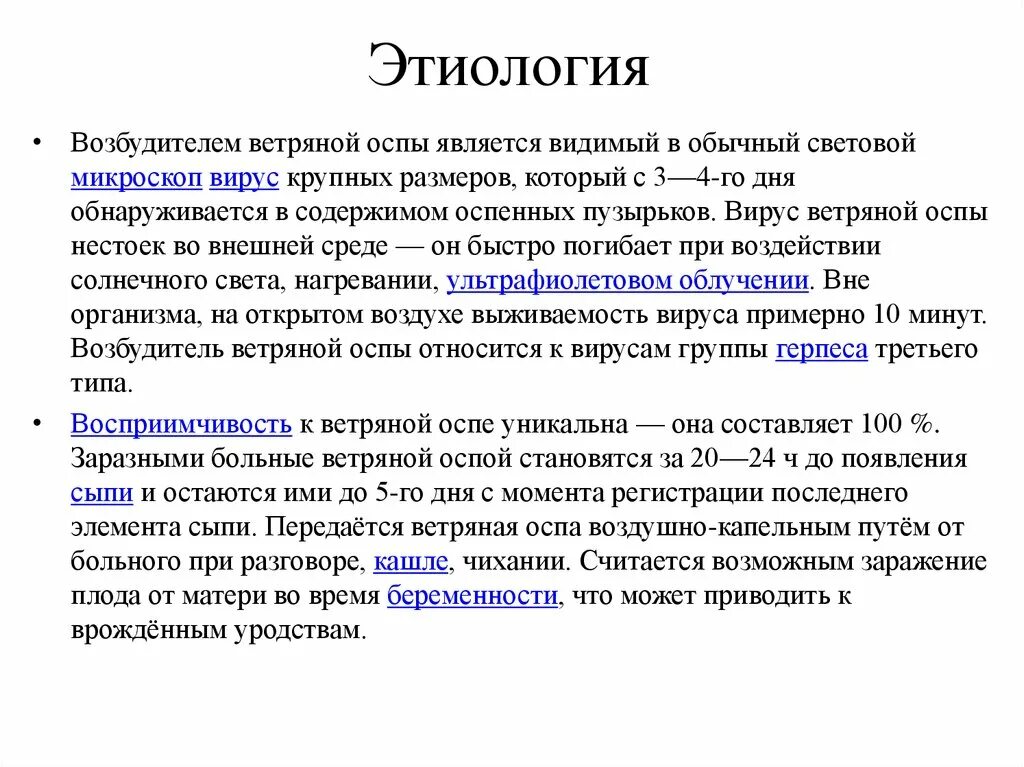 Этиология

• Возбудителем ветряной оспы является видимый в обычный световой микроскоп вирус крупных размеров, который с 3—4-го дня обнаруживается в содержимом оспенных пузырьков. Вирус ветряной оспы нестоек во внешней среде — он быстро погибает при воздействии солнечного света, нагревании, ультрафиолетовом облучении. Вне организма, на открытом воздухе выживаемость вируса примерно 10 минут. Возбудитель ветряной оспы относится к вирусам группы герпеса третьего типа.

• Восприимчивость к ветряной оспе уникальна — она составляет 100 %. Заразными больные ветряной оспой становятся за 20—24 ч до появления сыпи и остаются ими до 5-го дня с момента регистрации последнего элемента сыпи. Передаётся ветряная оспа воздушно-капельным путём от больного при разговоре, кашле, чихании. Считается возможным заражение плода от матери во время беременности, что может приводить к врождённым уродствам.